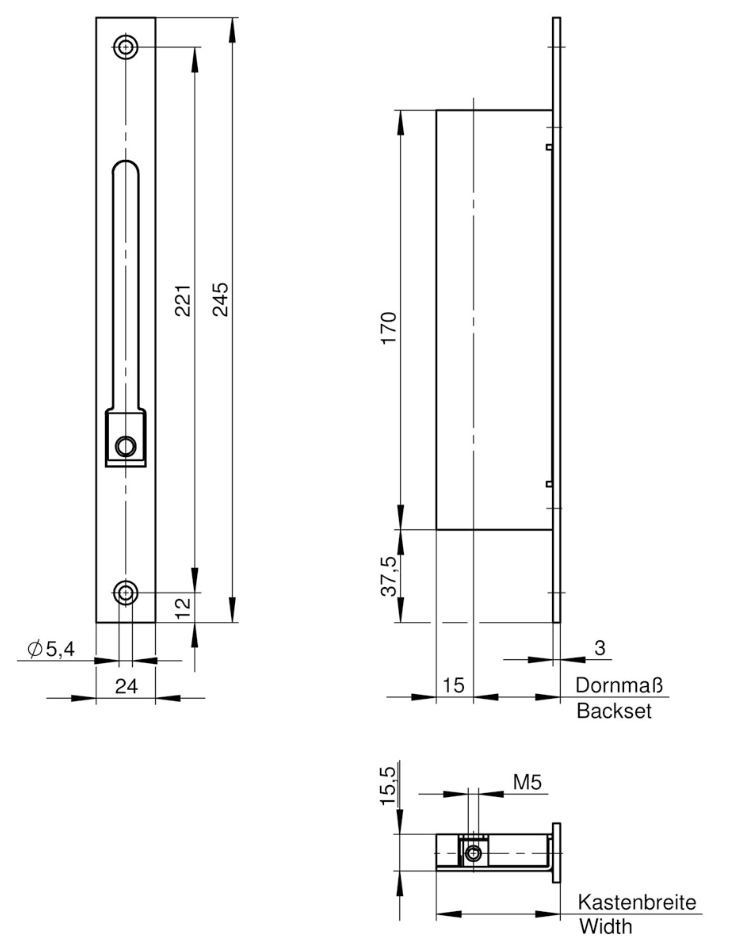 221
245
12
$\varnothing 5,4$
24
170
37,5
3
15
Dornmaß
Backset
15,5
M5
Kastenbreite
Width